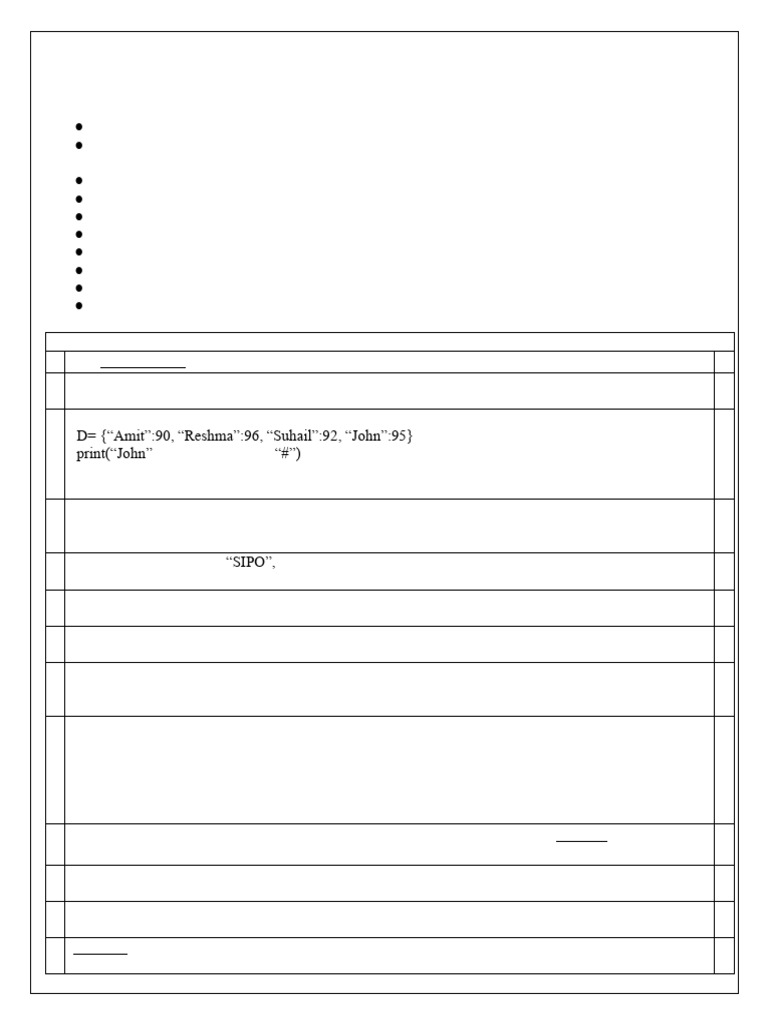 D= {“Amit”:90, “Reshma”:96, “Suhail”:92, “John”:95}
print(“John” “#”)

“SIPO”,